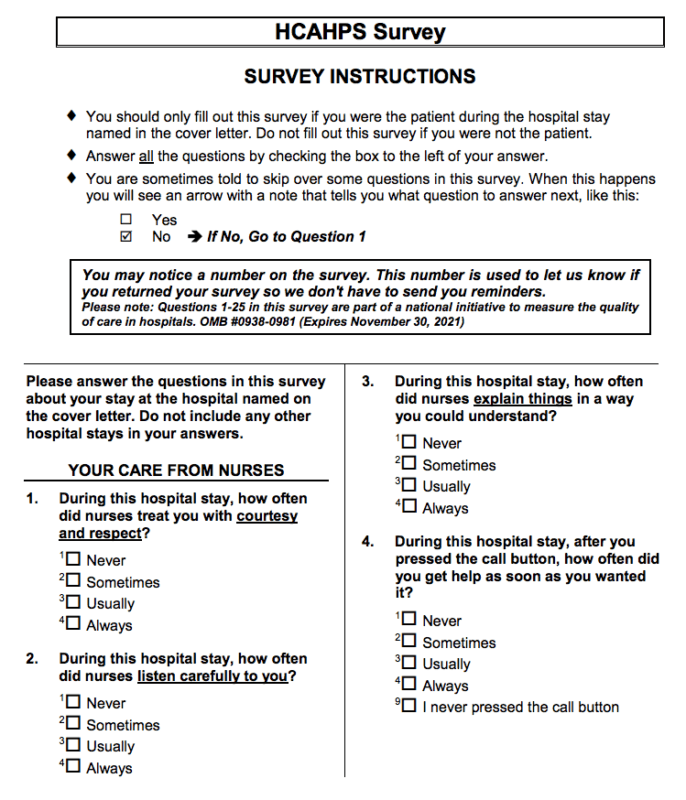 HCAHPS Survey

SURVEY INSTRUCTIONS

♦ You should only fill out this survey if you were the patient during the hospital stay named in the cover letter. Do not fill out this survey if you were not the patient.

♦ Answer all the questions by checking the box to the left of your answer.

♦ You are sometimes told to skip over some questions in this survey. When this happens you will see an arrow with a note that tells you what question to answer next, like this:

☐ Yes
☑ No ➔ If No, Go to Question 1

You may notice a number on the survey. This number is used to let us know if you returned your survey so we don't have to send you reminders.
Please note: Questions 1-25 in this survey are part of a national initiative to measure the quality of care in hospitals. OMB #0938-0981 (Expires November 30, 2021)

Please answer the questions in this survey about your stay at the hospital named on the cover letter. Do not include any other hospital stays in your answers.

YOUR CARE FROM NURSES

1. During this hospital stay, how often did nurses treat you with courtesy and respect?

$^1$☐ Never
$^2$☐ Sometimes
$^3$☐ Usually
$^4$☐ Always

2. During this hospital stay, how often did nurses listen carefully to you?

$^1$☐ Never
$^2$☐ Sometimes
$^3$☐ Usually
$^4$☐ Always

3. During this hospital stay, how often did nurses explain things in a way you could understand?

$^1$☐ Never
$^2$☐ Sometimes
$^3$☐ Usually
$^4$☐ Always

4. During this hospital stay, after you pressed the call button, how often did you get help as soon as you wanted it?

$^1$☐ Never
$^2$☐ Sometimes
$^3$☐ Usually
$^4$☐ Always
$^9$☐ I never pressed the call button